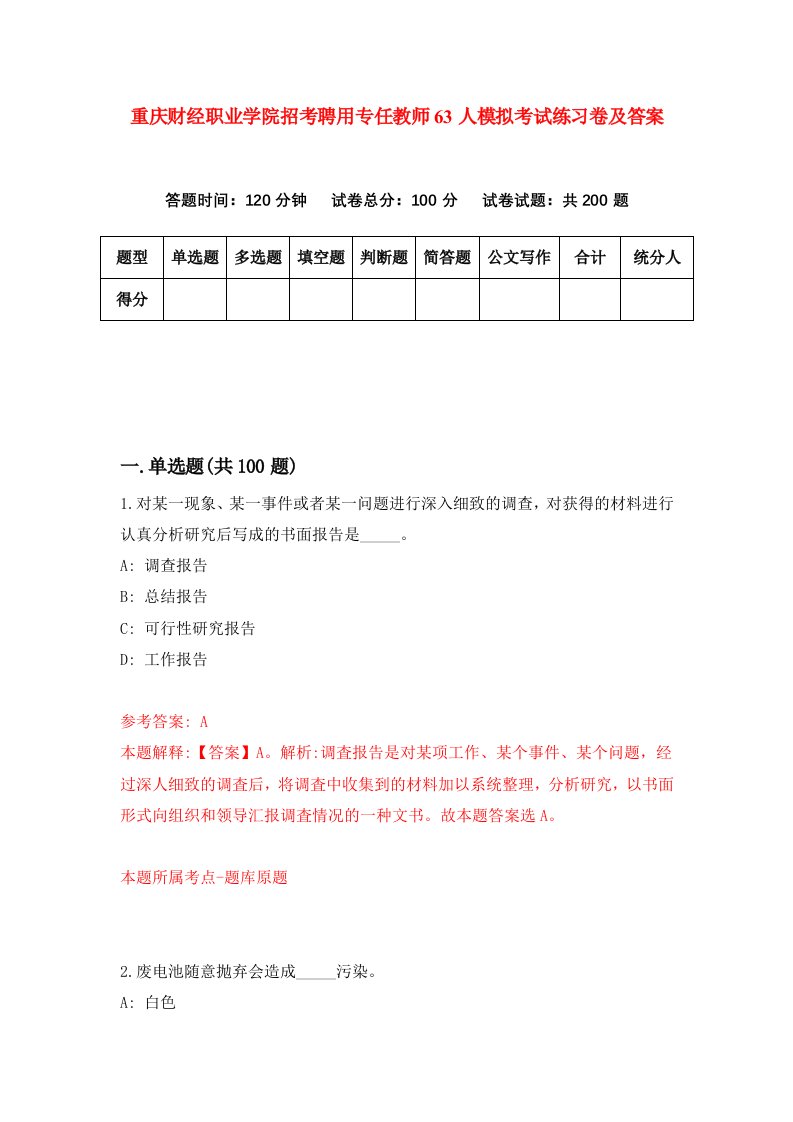 重庆财经职业学院招考聘用专任教师63人模拟考试练习卷及答案

答题时间：120分钟　试卷总分：100分　试卷试题：共200题

| 题型 | 单选题 | 多选题 | 填空题 | 判断题 | 简答题 | 公文写作 | 合计 | 统分人 |
|---|---|---|---|---|---|---|---|---|
| 得分 | | | | | | | | |

一.单选题(共100题)

1.对某一现象、某一事件或者某一问题进行深入细致的调查，对获得的材料进行认真分析研究后写成的书面报告是_____。

A: 调查报告

B: 总结报告

C: 可行性研究报告

D: 工作报告

参考答案: A

本题解释:【答案】A。解析:调查报告是对某项工作、某个事件、某个问题，经过深人细致的调查后，将调查中收集到的材料加以系统整理，分析研究，以书面形式向组织和领导汇报调查情况的一种文书。故本题答案选A。

本题所属考点-题库原题

2.废电池随意抛弃会造成_____污染。

A: 白色